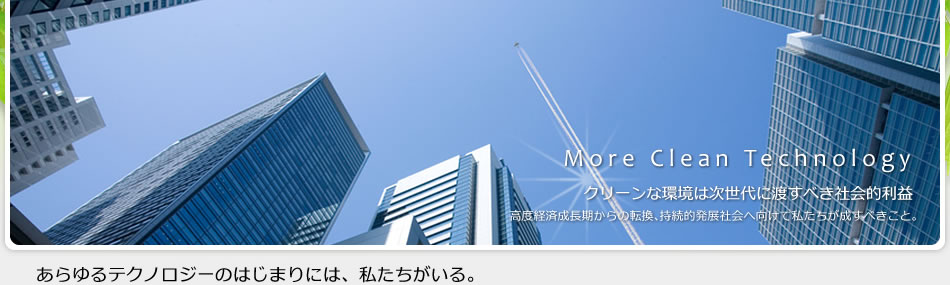 More Clean Technology

クリーンな環境は次世代に渡すべき社会的利益

高度経済成長期からの転換､持続的発展社会へ向けて私たちが成すべきこと。

あらゆるテクノロジーのはじまりには、私たちがいる。